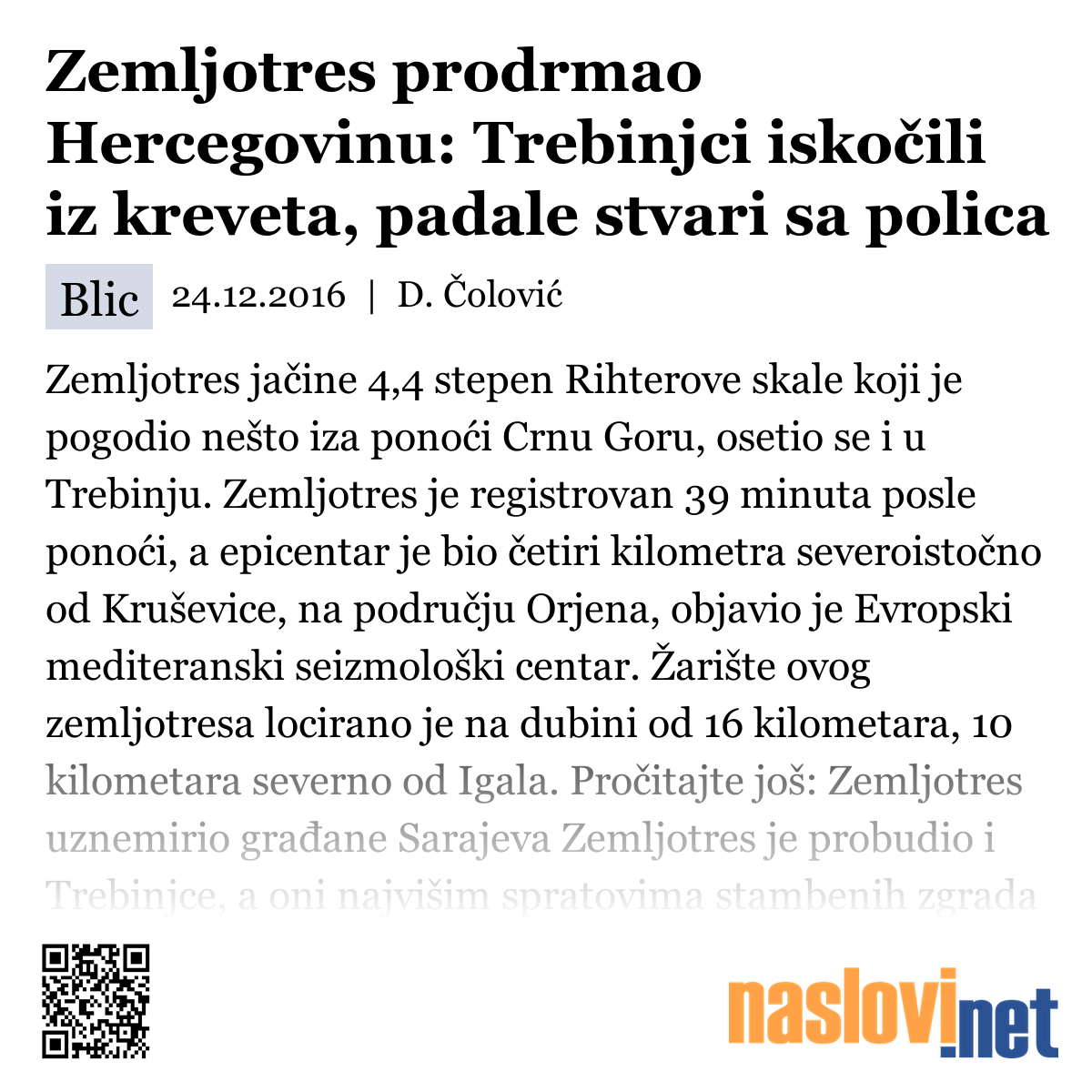 Zemljotres prodrmao Hercegovinu: Trebinjci iskočili iz kreveta, padale stvari sa polica

Blic 24.12.2016 | D. Čolović

Zemljotres jačine 4,4 stepen Rihterove skale koji je pogodio nešto iza ponoći Crnu Goru, osetio se i u Trebinju. Zemljotres je registrovan 39 minuta posle ponoći, a epicentar je bio četiri kilometra severoistočno od Kruševice, na području Orjena, objavio je Evropski mediteranski seizmološki centar. Žarište ovog zemljotresa locirano je na dubini od 16 kilometara, 10 kilometara severno od Igala. Pročitajte još: Zemljotres uznemirio građane Sarajeva Zemljotres je probudio i Trebinjce, a oni najvišim spratovima stambenih zgrada

naslovi.net